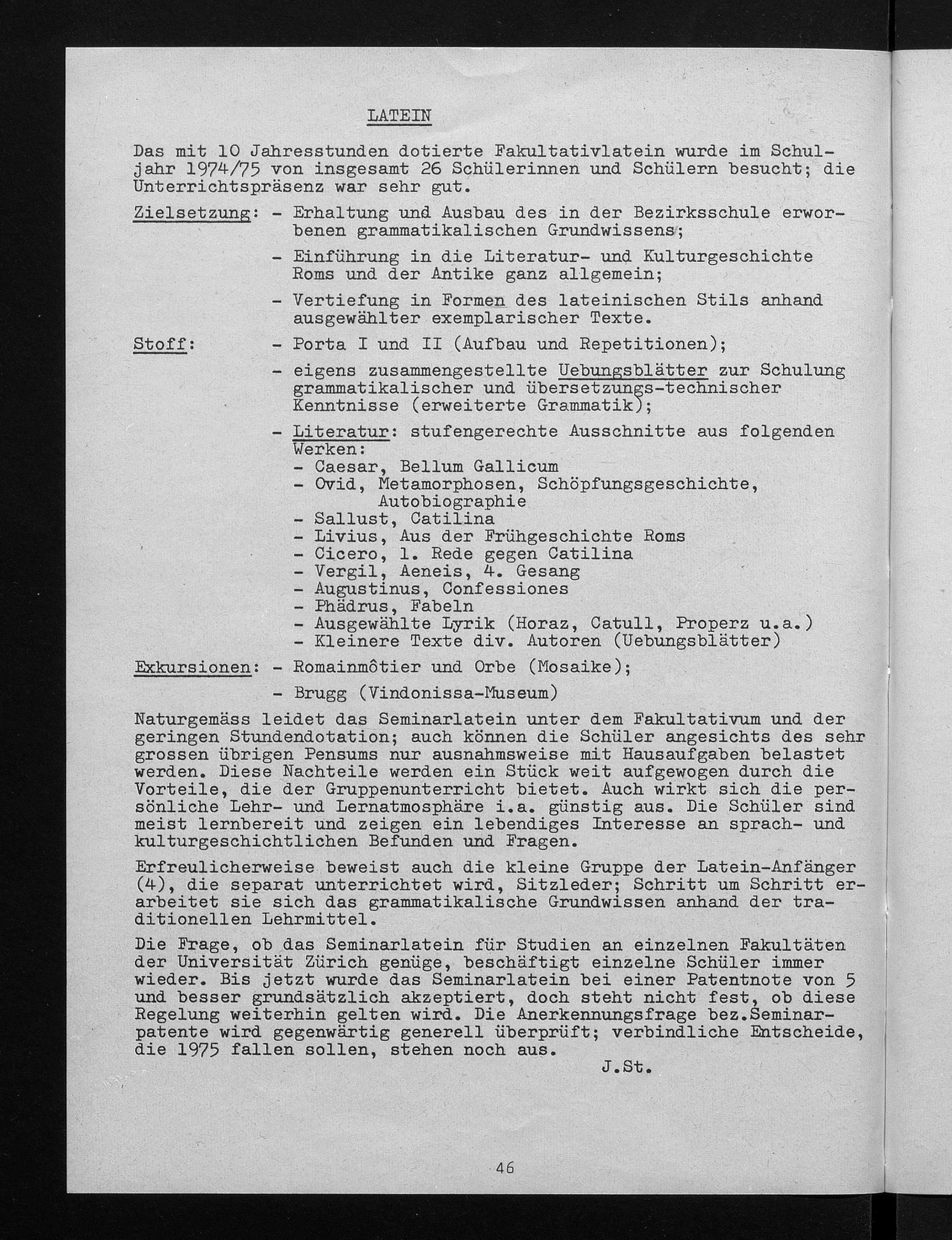 LATEIN

Das mit 10 Jahresstunden dotierte Fakultativlatein wurde im Schuljahr 1974/75 von insgesamt 26 Schülerinnen und Schülern besucht; die Unterrichtspräsenz war sehr gut.

Zielsetzung: - Erhaltung und Ausbau des in der Bezirksschule erworbenen grammatikalischen Grundwissens;

- Einführung in die Literatur- und Kulturgeschichte Roms und der Antike ganz allgemein;

- Vertiefung in Formen des lateinischen Stils anhand ausgewählter exemplarischer Texte.

Stoff: - Porta I und II (Aufbau und Repetitionen);

- eigens zusammengestellte Uebungsblätter zur Schulung grammatikalischer und übersetzungs-technischer Kenntnisse (erweiterte Grammatik);

- Literatur: stufengerechte Ausschnitte aus folgenden Werken:
- Caesar, Bellum Gallicum
- Ovid, Metamorphosen, Schöpfungsgeschichte, Autobiographie
- Sallust, Catilina
- Livius, Aus der Frühgeschichte Roms
- Cicero, 1. Rede gegen Catilina
- Vergil, Aeneis, 4. Gesang
- Augustinus, Confessiones
- Phädrus, Fabeln
- Ausgewählte Lyrik (Horaz, Catull, Properz u.a.)
- Kleinere Texte div. Autoren (Uebungsblätter)

Exkursionen: - Romainmôtier und Orbe (Mosaike);

- Brugg (Vindonissa-Museum)

Naturgemäss leidet das Seminarlatein unter dem Fakultativum und der geringen Stundendotation; auch können die Schüler angesichts des sehr grossen übrigen Pensums nur ausnahmsweise mit Hausaufgaben belastet werden. Diese Nachteile werden ein Stück weit aufgewogen durch die Vorteile, die der Gruppenunterricht bietet. Auch wirkt sich die persönliche Lehr- und Lernatmosphäre i.a. günstig aus. Die Schüler sind meist lernbereit und zeigen ein lebendiges Interesse an sprach- und kulturgeschichtlichen Befunden und Fragen.

Erfreulicherweise beweist auch die kleine Gruppe der Latein-Anfänger (4), die separat unterrichtet wird, Sitzleder; Schritt um Schritt erarbeitet sie sich das grammatikalische Grundwissen anhand der traditionellen Lehrmittel.

Die Frage, ob das Seminarlatein für Studien an einzelnen Fakultäten der Universität Zürich genüge, beschäftigt einzelne Schüler immer wieder. Bis jetzt wurde das Seminarlatein bei einer Patentnote von 5 und besser grundsätzlich akzeptiert, doch steht nicht fest, ob diese Regelung weiterhin gelten wird. Die Anerkennungsfrage bez.Seminarpatente wird gegenwärtig generell überprüft; verbindliche Entscheide, die 1975 fallen sollen, stehen noch aus.

J.St.

46